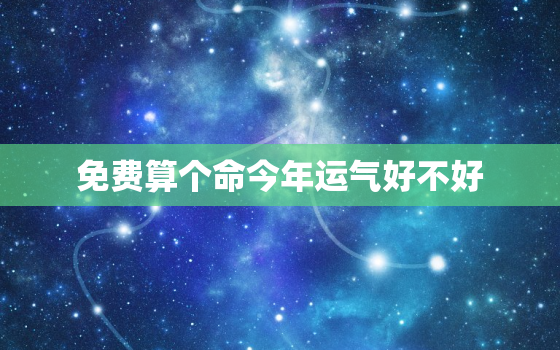 免费算个命今年运气好不好